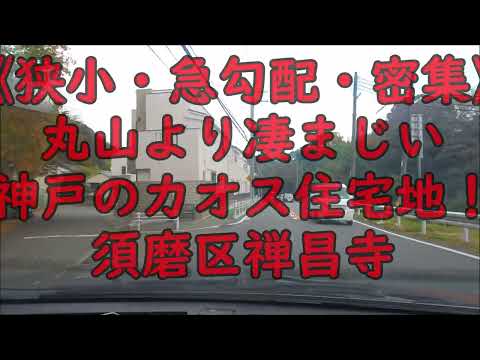 《狭小・急勾配・密集》
丸山より凄まじい
神戸のカオス住宅地！
須磨区禅昌寺